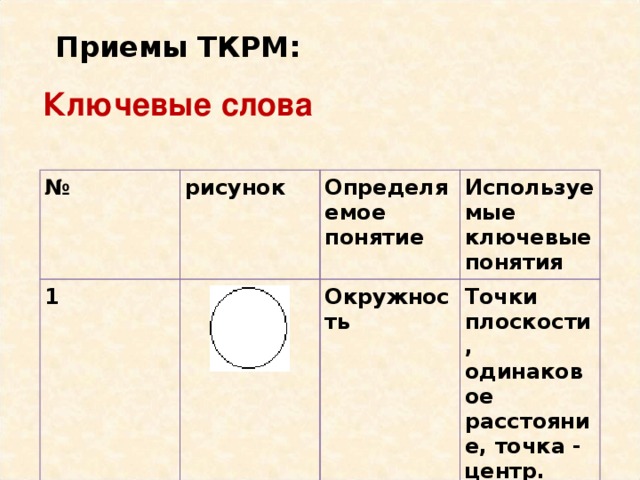 Приемы ТКРМ:

Ключевые слова

| № | рисунок | Определяемое понятие | Используемые ключевые понятия |
|---|---|---|---|
| 1 | | Окружность | Точки плоскости, одинаковое расстояние, точка - центр. |